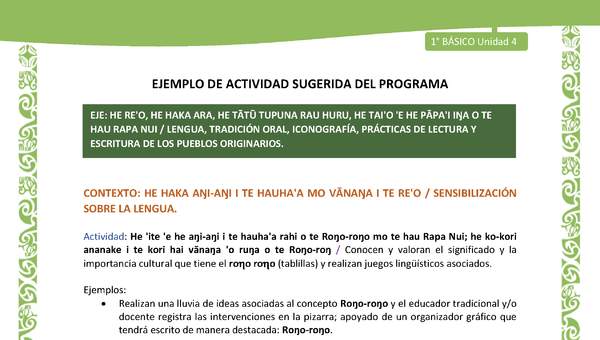 1° BÁSICO Unidad 4

EJEMPLO DE ACTIVIDAD SUGERIDA DEL PROGRAMA

EJE: HE RE'O, HE HAKA ARA, HE TĀTŪ TUPUNA RAU HURU, HE TAI'O 'E HE PĀPA'I IŊA O TE HAU RAPA NUI / LENGUA, TRADICIÓN ORAL, ICONOGRAFÍA, PRÁCTICAS DE LECTURA Y ESCRITURA DE LOS PUEBLOS ORIGINARIOS.

CONTEXTO: HE HAKA AŊI-AŊI I TE HAUHA'A MO VĀNAŊA I TE RE'O / SENSIBILIZACIÓN SOBRE LA LENGUA.

Actividad: He 'ite 'e he aŋi-aŋi i te hauha'a rahi o te Roŋo-roŋo mo te hau Rapa Nui; he ko-kori ananake i te kori hai vānaŋa 'o ruŋa o te Roŋo-roŋ / Conocen y valoran el significado y la importancia cultural que tiene el roŋo roŋo (tablillas) y realizan juegos lingüísticos asociados.

Ejemplos:
• Realizan una lluvia de ideas asociadas al concepto Roŋo-roŋo y el educador tradicional y/o docente registra las intervenciones en la pizarra; apoyado de un organizador gráfico que tendrá escrito de manera destacada: Roŋo-roŋo.